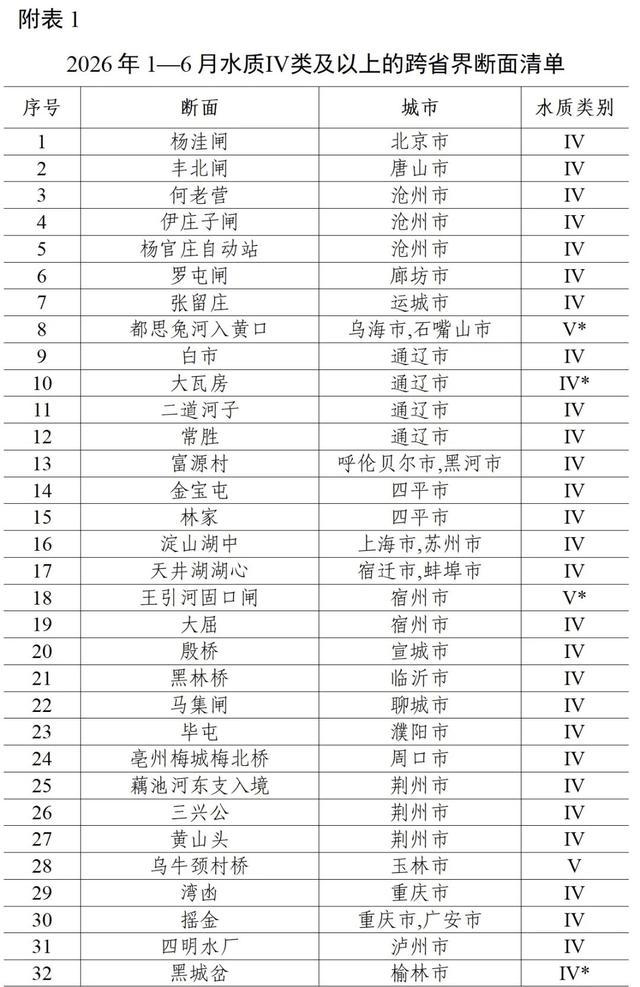 附表 1

2026 年 1—6 月水质IV类及以上的跨省界断面清单

| 序号 | 断面 | 城市 | 水质类别 |
|---|---|---|---|
| 1 | 杨洼闸 | 北京市 | IV |
| 2 | 丰北闸 | 唐山市 | IV |
| 3 | 何老营 | 沧州市 | IV |
| 4 | 伊庄子闸 | 沧州市 | IV |
| 5 | 杨官庄自动站 | 沧州市 | IV |
| 6 | 罗屯闸 | 廊坊市 | IV |
| 7 | 张留庄 | 运城市 | IV |
| 8 | 都思兔河入黄口 | 乌海市,石嘴山市 | V* |
| 9 | 白市 | 通辽市 | IV |
| 10 | 大瓦房 | 通辽市 | IV* |
| 11 | 二道河子 | 通辽市 | IV |
| 12 | 常胜 | 通辽市 | IV |
| 13 | 富源村 | 呼伦贝尔市,黑河市 | IV |
| 14 | 金宝屯 | 四平市 | IV |
| 15 | 林家 | 四平市 | IV |
| 16 | 淀山湖中 | 上海市,苏州市 | IV |
| 17 | 天井湖湖心 | 宿迁市,蚌埠市 | IV |
| 18 | 王引河固口闸 | 宿州市 | V* |
| 19 | 大屈 | 宿州市 | IV |
| 20 | 殷桥 | 宣城市 | IV |
| 21 | 黑林桥 | 临沂市 | IV |
| 22 | 马集闸 | 聊城市 | IV |
| 23 | 毕屯 | 濮阳市 | IV |
| 24 | 亳州梅城梅北桥 | 周口市 | IV |
| 25 | 藕池河东支入境 | 荆州市 | IV |
| 26 | 三兴公 | 荆州市 | IV |
| 27 | 黄山头 | 荆州市 | IV |
| 28 | 乌牛颈村桥 | 玉林市 | V |
| 29 | 湾凼 | 重庆市 | IV |
| 30 | 摇金 | 重庆市,广安市 | IV |
| 31 | 四明水厂 | 泸州市 | IV |
| 32 | 黑城岔 | 榆林市 | IV* |